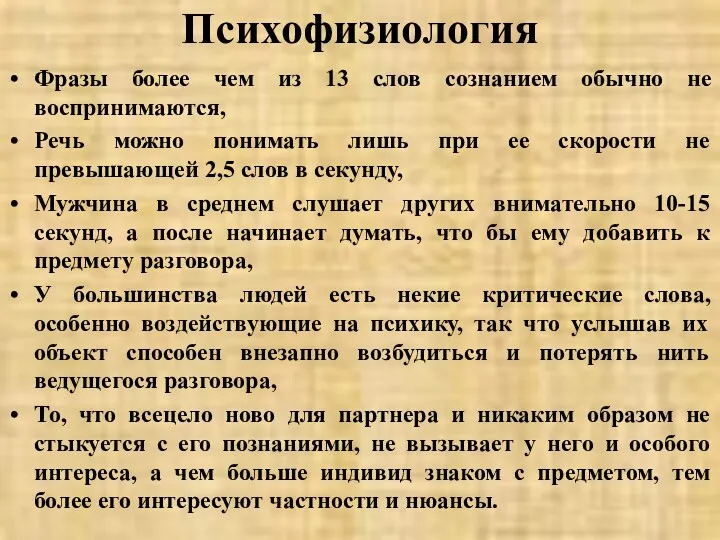 Психофизиология

• Фразы более чем из 13 слов сознанием обычно не воспринимаются,

• Речь можно понимать лишь при ее скорости не превышающей 2,5 слов в секунду,

• Мужчина в среднем слушает других внимательно 10-15 секунд, а после начинает думать, что бы ему добавить к предмету разговора,

• У большинства людей есть некие критические слова, особенно воздействующие на психику, так что услышав их объект способен внезапно возбудиться и потерять нить ведущегося разговора,

• То, что всецело ново для партнера и никаким образом не стыкуется с его познаниями, не вызывает у него и особого интереса, а чем больше индивид знаком с предметом, тем более его интересуют частности и нюансы.